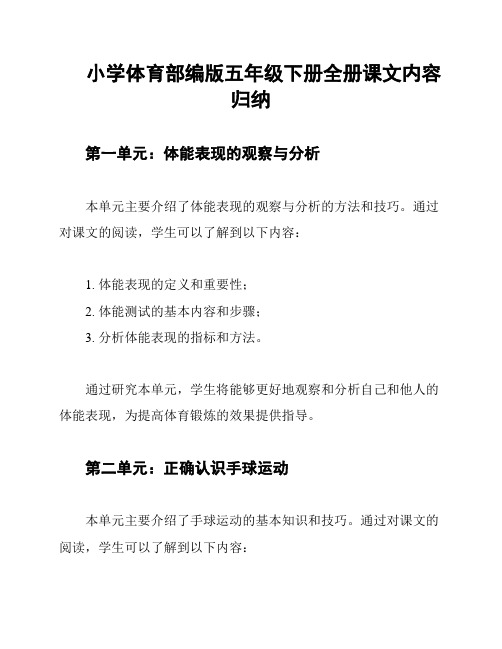 小学体育部编版五年级下册全册课文内容归纳

第一单元：体能表现的观察与分析

本单元主要介绍了体能表现的观察与分析的方法和技巧。通过对课文的阅读，学生可以了解到以下内容：

1. 体能表现的定义和重要性；
2. 体能测试的基本内容和步骤；
3. 分析体能表现的指标和方法。

通过研究本单元，学生将能够更好地观察和分析自己和他人的体能表现，为提高体育锻炼的效果提供指导。

第二单元：正确认识手球运动

本单元主要介绍了手球运动的基本知识和技巧。通过对课文的阅读，学生可以了解到以下内容：